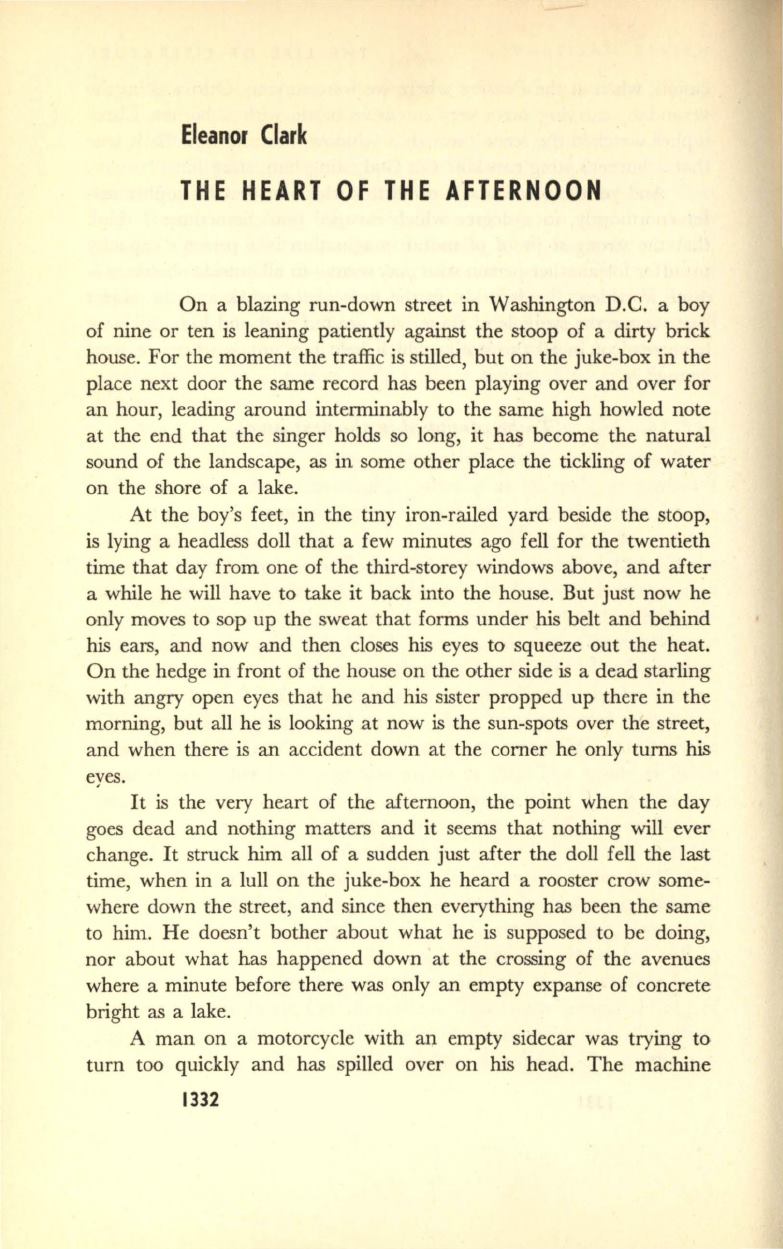 Eleanor Clark

THE HEART OF THE AFTERNOON

On a blazing run-down street in Washington D.C. a boy of nine or ten is leaning patiently against the stoop of a dirty brick house. For the moment the traffic is stilled, but on the juke-box in the place next door the same record has been playing over and over for an hour, leading around interminably to the same high howled note at the end that the singer holds so long, it has become the natural sound of the landscape, as in some other place the tickling of water on the shore of a lake.

At the boy's feet, in the tiny iron-railed yard beside the stoop, is lying a headless doll that a few minutes ago fell for the twentieth time that day from one of the third-storey windows above, and after a while he will have to take it back into the house. But just now he only moves to sop up the sweat that forms under his belt and behind his ears, and now and then closes his eyes to squeeze out the heat. On the hedge in front of the house on the other side is a dead starling with angry open eyes that he and his sister propped up there in the morning, but all he is looking at now is the sun-spots over the street, and when there is an accident down at the corner he only turns his eyes.

It is the very heart of the afternoon, the point when the day goes dead and nothing matters and it seems that nothing will ever change. It struck him all of a sudden just after the doll fell the last time, when in a lull on the juke-box he heard a rooster crow somewhere down the street, and since then everything has been the same to him. He doesn't bother about what he is supposed to be doing, nor about what has happened down at the crossing of the avenues where a minute before there was only an empty expanse of concrete bright as a lake.

A man on a motorcycle with an empty sidecar was trying to turn too quickly and has spilled over on his head. The machine

1332